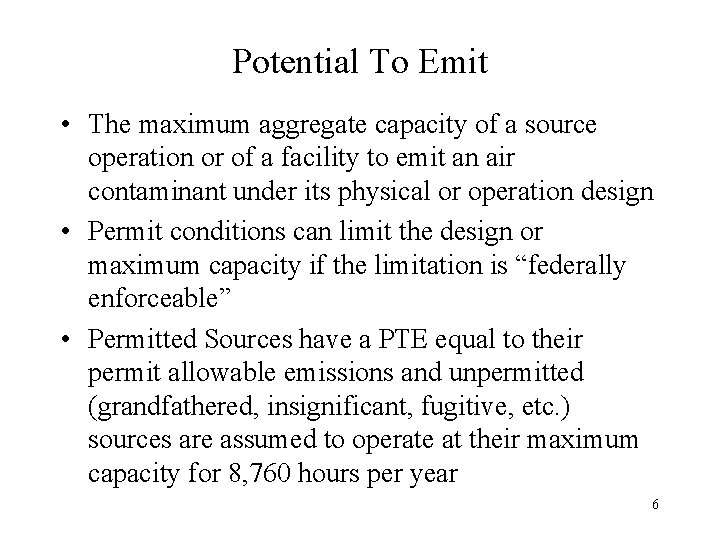 Potential To Emit

• The maximum aggregate capacity of a source operation or of a facility to emit an air contaminant under its physical or operation design

• Permit conditions can limit the design or maximum capacity if the limitation is “federally enforceable”

• Permitted Sources have a PTE equal to their permit allowable emissions and unpermitted (grandfathered, insignificant, fugitive, etc.) sources are assumed to operate at their maximum capacity for 8,760 hours per year

6